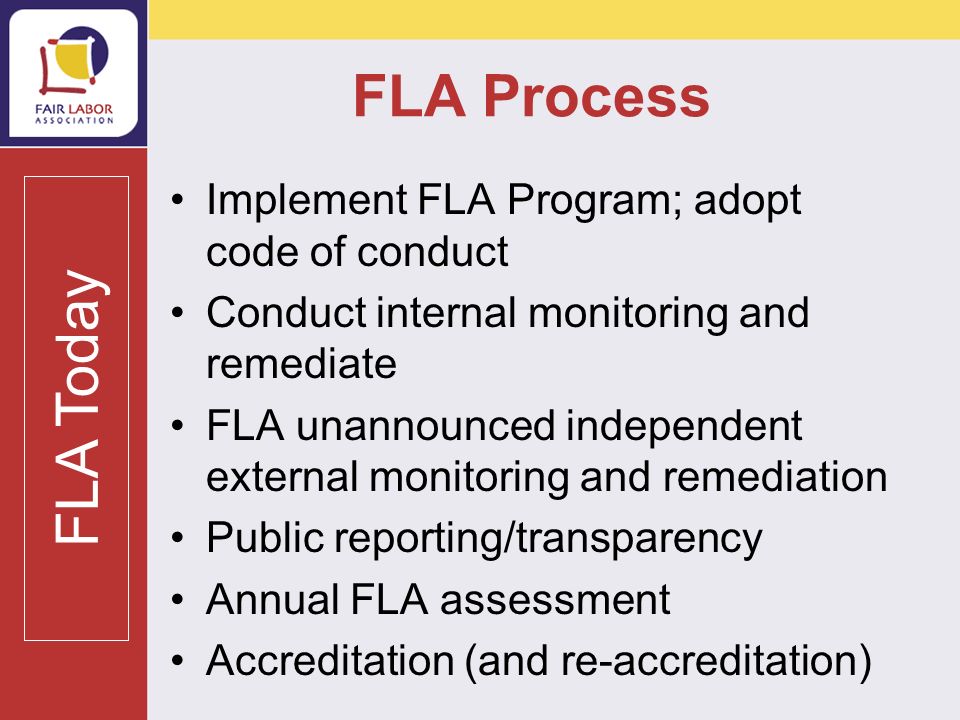 FAIR LABOR
ASSOCIATION

FLA Today

FLA Process

• Implement FLA Program; adopt code of conduct
• Conduct internal monitoring and remediate
• FLA unannounced independent external monitoring and remediation
• Public reporting/transparency
• Annual FLA assessment
• Accreditation (and re-accreditation)